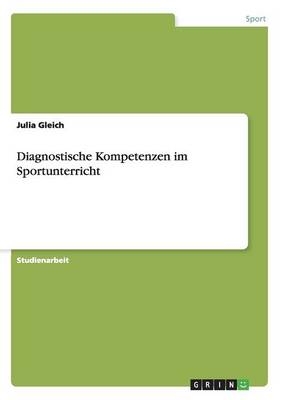 Sport

Julia Gleich

Diagnostische Kompetenzen im Sportunterricht

Studienarbeit

GRIN